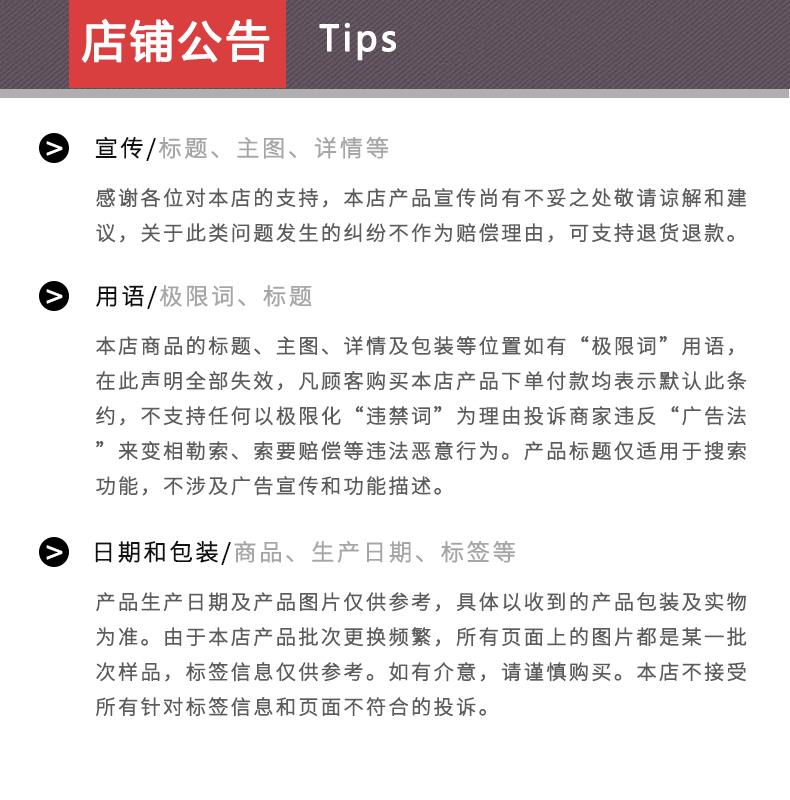 店铺公告 Tips

宣传/标题、主图、详情等

感谢各位对本店的支持，本店产品宣传尚有不妥之处敬请谅解和建议，关于此类问题发生的纠纷不作为赔偿理由，可支持退货退款。

用语/极限词、标题

本店商品的标题、主图、详情及包装等位置如有“极限词”用语，在此声明全部失效，凡顾客购买本店产品下单付款均表示默认此条约，不支持任何以极限化“违禁词”为理由投诉商家违反“广告法”来变相勒索、索要赔偿等违法恶意行为。产品标题仅适用于搜索功能，不涉及广告宣传和功能描述。

日期和包装/商品、生产日期、标签等

产品生产日期及产品图片仅供参考，具体以收到的产品包装及实物为准。由于本店产品批次更换频繁，所有页面上的图片都是某一批次样品，标签信息仅供参考。如有介意，请谨慎购买。本店不接受所有针对标签信息和页面不符合的投诉。